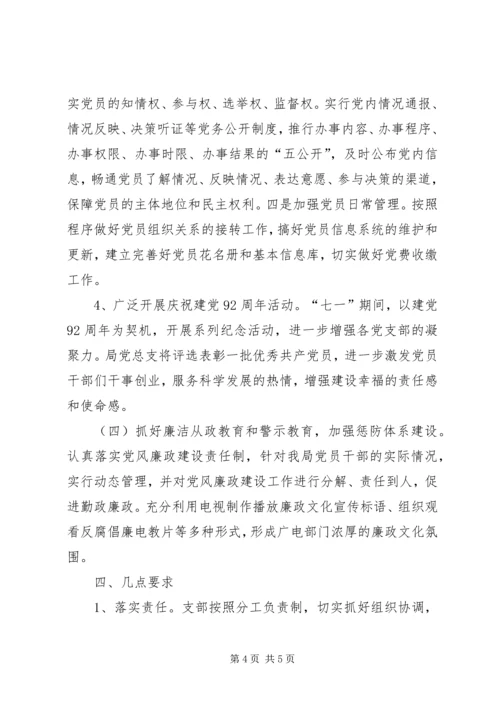 实党员的知情权、参与权、选举权、监督权。实行党内情况通报、情况反映、决策听证等党务公开制度，推行办事内容、办事程序、办事权限、办事时限、办事结果的“五公开”，及时公布党内信息，畅通党员了解情况、反映情况、表达意愿、参与决策的渠道，保障党员的主体地位和民主权利。四是加强党员日常管理。按照程序做好党员组织关系的接转工作，搞好党员信息系统的维护和更新，建立完善好党员花名册和基本信息库，切实做好党费收缴工作。

4、广泛开展庆祝建党92周年活动。“七一”期间，以建党92周年为契机，开展系列纪念活动，进一步增强各党支部的凝聚力。局党总支将评选表彰一批优秀共产党员，进一步激发党员干部们干事创业，服务科学发展的热情，增强建设幸福的责任感和使命感。

（四）抓好廉洁从政教育和警示教育，加强惩防体系建设。认真落实党风廉政建设责任制，针对我局党员干部的实际情况，实行动态管理，并对党风廉政建设工作进行分解、责任到人，促进勤政廉政。充分利用电视制作播放廉政文化宣传标语、组织观看反腐倡廉电教片等多种形式，形成广电部门浓厚的廉政文化氛围。

四、几点要求

1、落实责任。支部按照分工负责制，切实抓好组织协调，

第4页 共5页